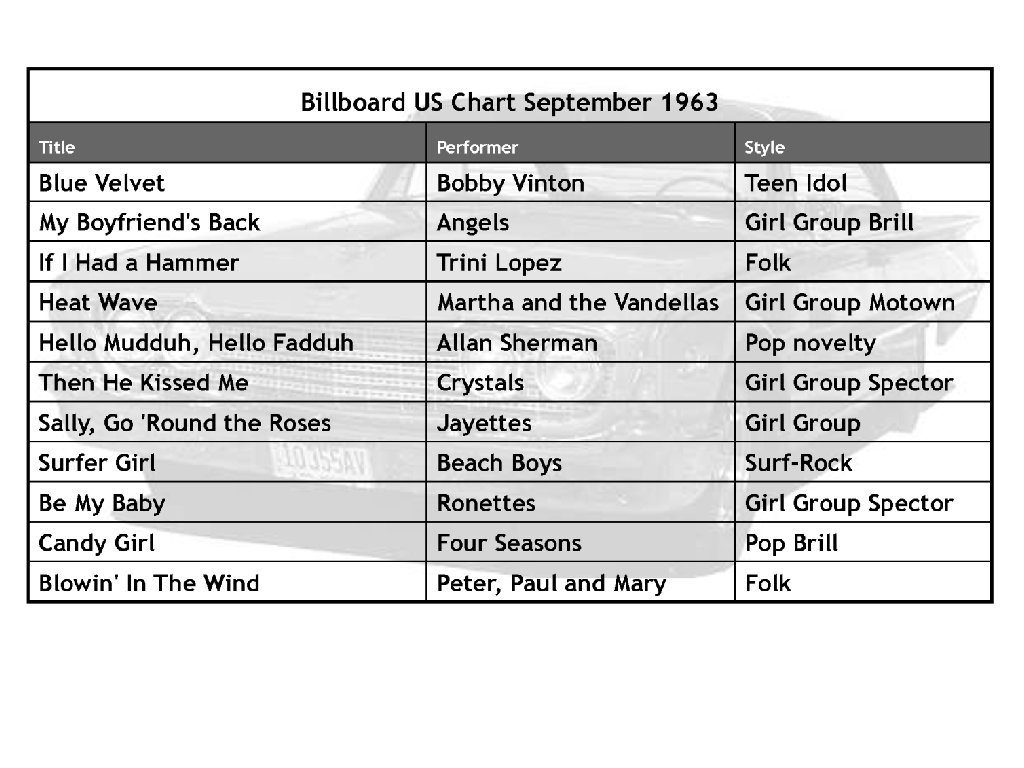 Billboard US Chart September 1963

| Title | Performer | Style |
|---|---|---|
| Blue Velvet | Bobby Vinton | Teen Idol |
| My Boyfriend's Back | Angels | Girl Group Brill |
| If I Had a Hammer | Trini Lopez | Folk |
| Heat Wave | Martha and the Vandellas | Girl Group Motown |
| Hello Mudduh, Hello Fadduh | Allan Sherman | Pop novelty |
| Then He Kissed Me | Crystals | Girl Group Spector |
| Sally, Go 'Round the Roses | Jayettes | Girl Group |
| Surfer Girl | Beach Boys | Surf-Rock |
| Be My Baby | Ronettes | Girl Group Spector |
| Candy Girl | Four Seasons | Pop Brill |
| Blowin' In The Wind | Peter, Paul and Mary | Folk |